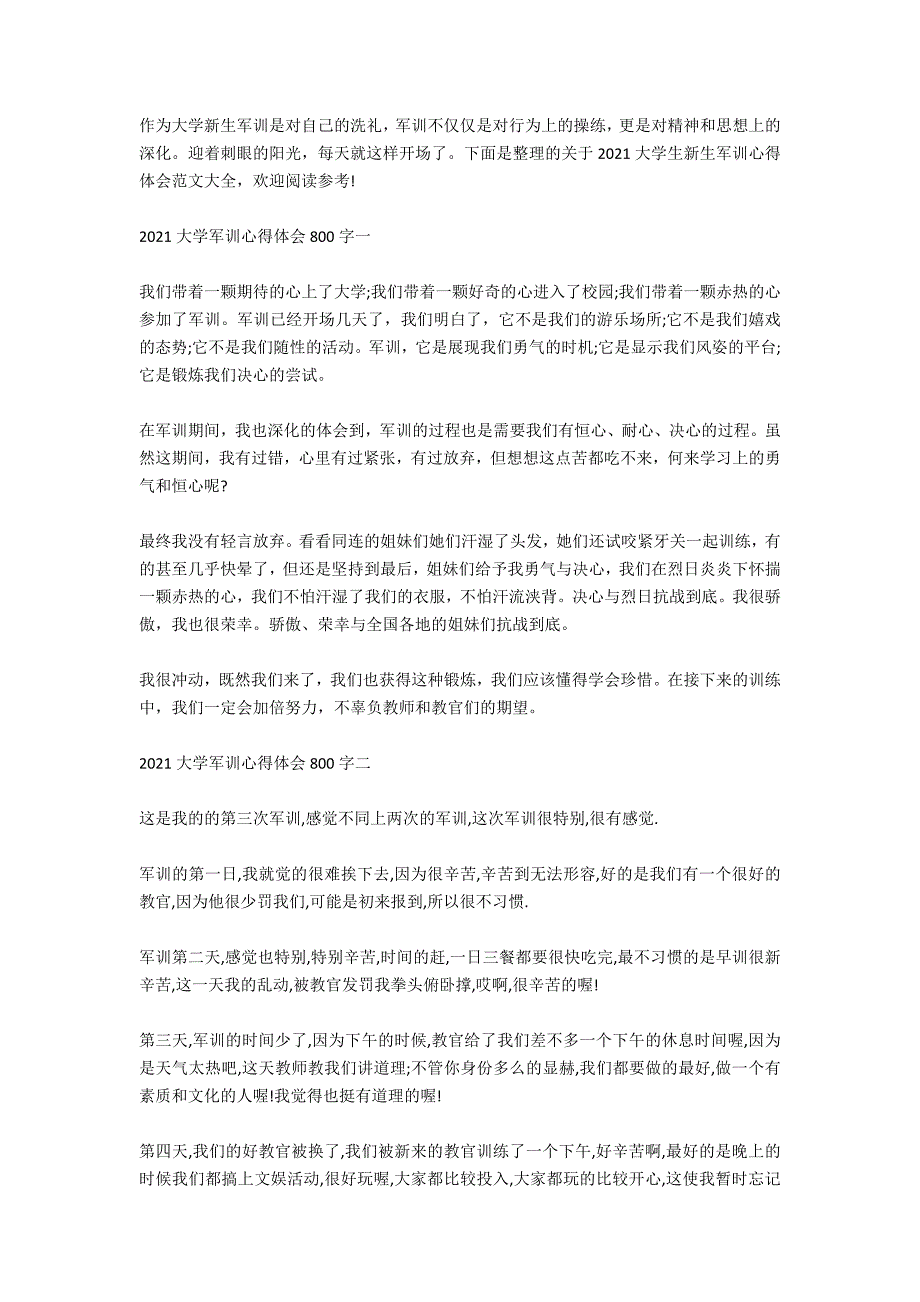 作为大学新生军训是对自己的洗礼，军训不仅仅是对行为上的操练，更是对精神和思想上的深化。迎着刺眼的阳光，每天就这样开场了。下面是整理的关于 2021 大学生新生军训心得体会范文大全，欢迎阅读参考!

2021 大学军训心得体会 800 字一

我们带着一颗期待的心上了大学;我们带着一颗好奇的心进入了校园;我们带着一颗赤热的心参加了军训。军训已经开场几天了，我们明白了，它不是我们的游乐场所;它不是我们嬉戏的态势;它不是我们随性的活动。军训，它是展现我们勇气的时机;它是显示我们风姿的平台;它是锻炼我们决心的尝试。

在军训期间，我也深化的体会到，军训的过程也是需要我们有恒心、耐心、决心的过程。虽然这期间，我有过错，心里有过紧张，有过放弃，但想想这点苦都吃不来，何来学习上的勇气和恒心呢?

最终我没有轻言放弃。看看同连的姐妹们她们汗湿了头发，她们还试咬紧牙关一起训练，有的甚至几乎快晕了，但还是坚持到最后，姐妹们给予我勇气与决心，我们在烈日炎炎下怀揣一颗赤热的心，我们不怕汗湿了我们的衣服，不怕汗流浃背。决心与烈日抗战到底。我很骄傲，我也很荣幸。骄傲、荣幸与全国各地的姐妹们抗战到底。

我很冲动，既然我们来了，我们也获得这种锻炼，我们应该懂得学会珍惜。在接下来的训练中，我们一定会加倍努力，不辜负教师和教官们的期望。

2021 大学军训心得体会 800 字二

这是我的的第三次军训,感觉不同上两次的军训,这次军训很特别,很有感觉.

军训的第一日,我就觉的很难挨下去,因为很辛苦,辛苦到无法形容,好的是我们有一个很好的教官,因为他很少罚我们,可能是初来报到,所以很不习惯.

军训第二天,感觉也特别,特别辛苦,时间的赶,一日三餐都要很快吃完,最不习惯的是早训很新辛苦,这一天我的乱动,被教官发罚我拳头俯卧撑,哎啊,很辛苦的喔!

第三天,军训的时间少了,因为下午的时候,教官给了我们差不多一个下午的休息时间喔,因为是天气太热吧,这天教师教我们讲道理;不管你身份多么的显赫,我们都要做的最好,做一个有素质和文化的人喔!我觉得也挺有道理的喔!

第四天,我们的好教官被换了,我们被新来的教官训练了一个下午,好辛苦啊,最好的是晚上的时候我们都搞上文娱活动,很好玩喔,大家都比较投入,大家都玩的比较开心,这使我暂时忘记